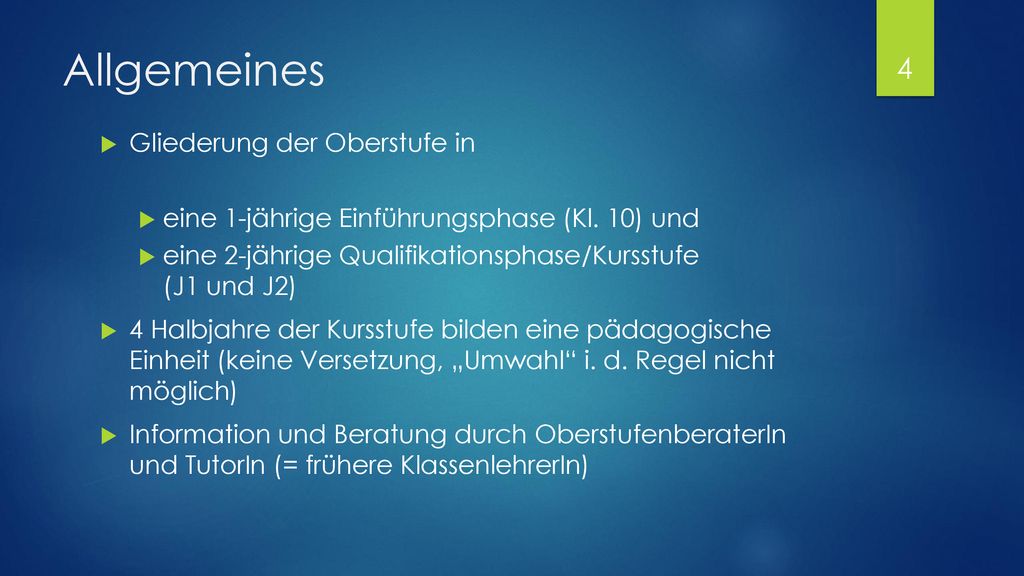 Allgemeines

4

Gliederung der Oberstufe in

eine 1-jährige Einführungsphase (Kl. 10) und

eine 2-jährige Qualifikationsphase/Kursstufe (J1 und J2)

4 Halbjahre der Kursstufe bilden eine pädagogische Einheit (keine Versetzung, „Umwahl“ i. d. Regel nicht möglich)

Information und Beratung durch OberstufenberaterIn und TutorIn (= frühere KlassenlehrerIn)